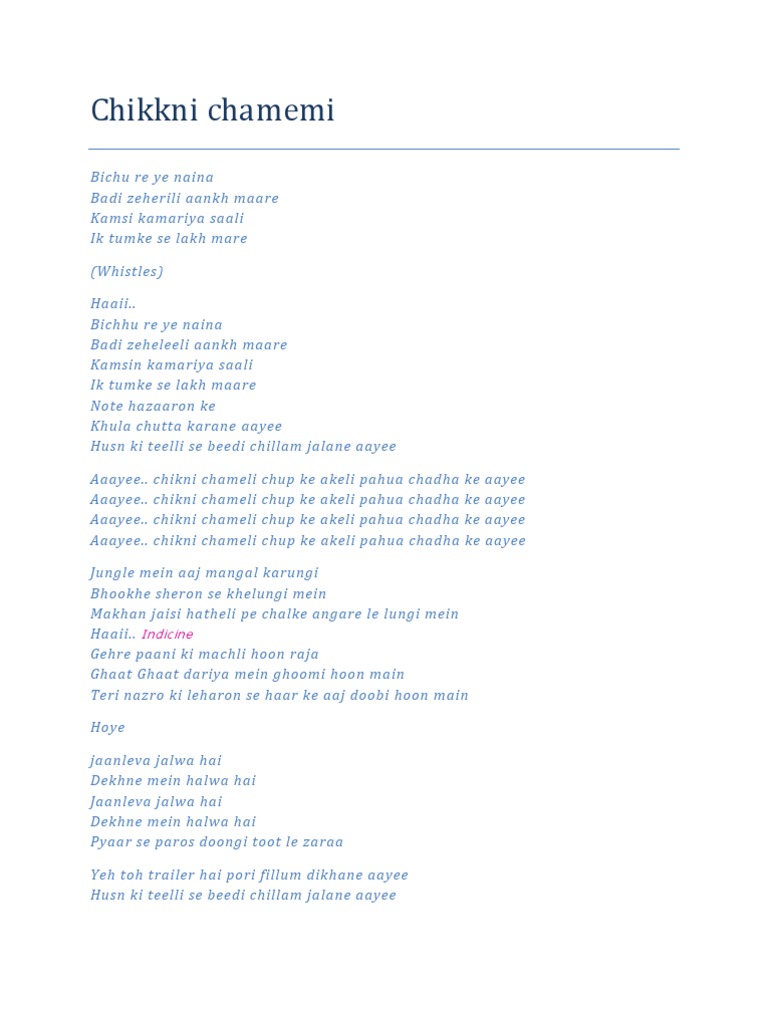 Chikkni chamemi

Bichu re ye naina
Badi zeherili aankh maare
Kamsi kamariya saali
Ik tumke se lakh mare

(Whistles)

Haaii..
Bichhu re ye naina
Badi zeheleeli aankh maare
Kamsin kamariya saali
Ik tumke se lakh maare
Note hazaaron ke
Khula chutta karane aayee
Husn ki teelli se beedi chillam jalane aayee

Aaayee.. chikni chameli chup ke akeli pahua chadha ke aayee
Aaayee.. chikni chameli chup ke akeli pahua chadha ke aayee
Aaayee.. chikni chameli chup ke akeli pahua chadha ke aayee
Aaayee.. chikni chameli chup ke akeli pahua chadha ke aayee

Jungle mein aaj mangal karungi
Bhookhe sheron se khelungi mein
Makhan jaisi hatheli pe chalke angare le lungi mein
Haaii.. Indicine
Gehre paani ki machli hoon raja
Ghaat Ghaat dariya mein ghoomi hoon main
Teri nazro ki leharon se haar ke aaj doobi hoon main

Hoye

jaanleva jalwa hai
Dekhne mein halwa hai
Jaanleva jalwa hai
Dekhne mein halwa hai
Pyaar se paros doongi toot le zaraa

Yeh toh trailer hai pori fillum dikhane aayee
Husn ki teelli se beedi chillam jalane aayee